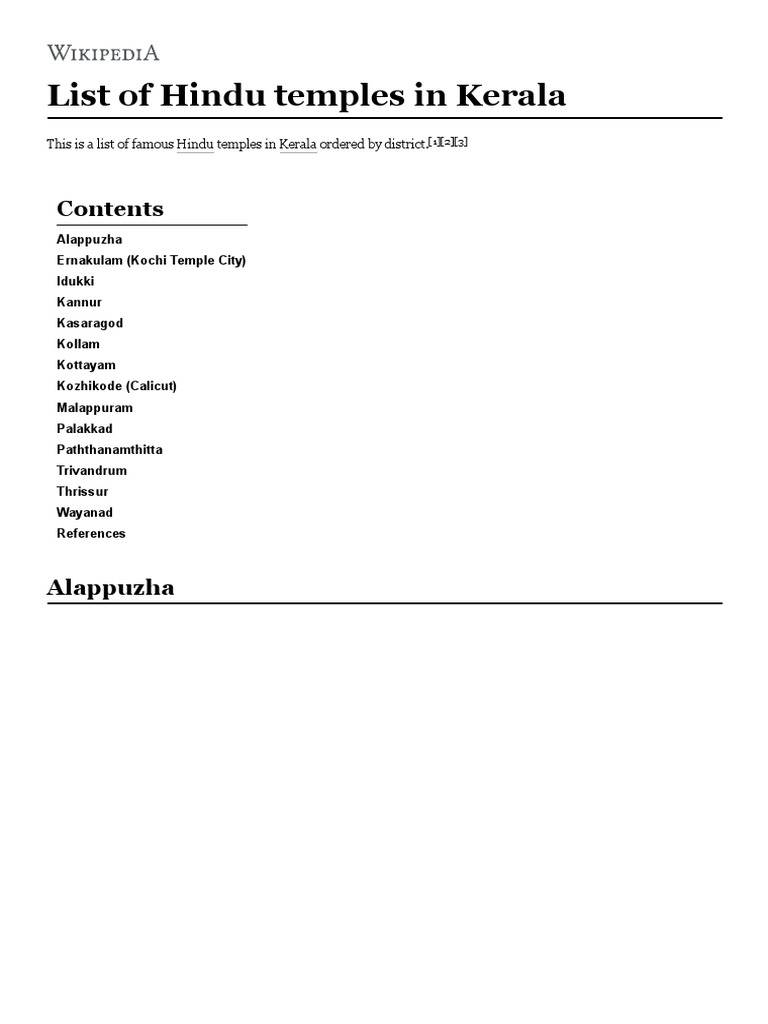 WIKIPEDIA

List of Hindu temples in Kerala

This is a list of famous Hindu temples in Kerala ordered by district.[1][2][3]

Contents

Alappuzha
Ernakulam (Kochi Temple City)
Idukki
Kannur
Kasaragod
Kollam
Kottayam
Kozhikode (Calicut)
Malappuram
Palakkad
Paththanamthitta
Trivandrum
Thrissur
Wayanad
References

Alappuzha